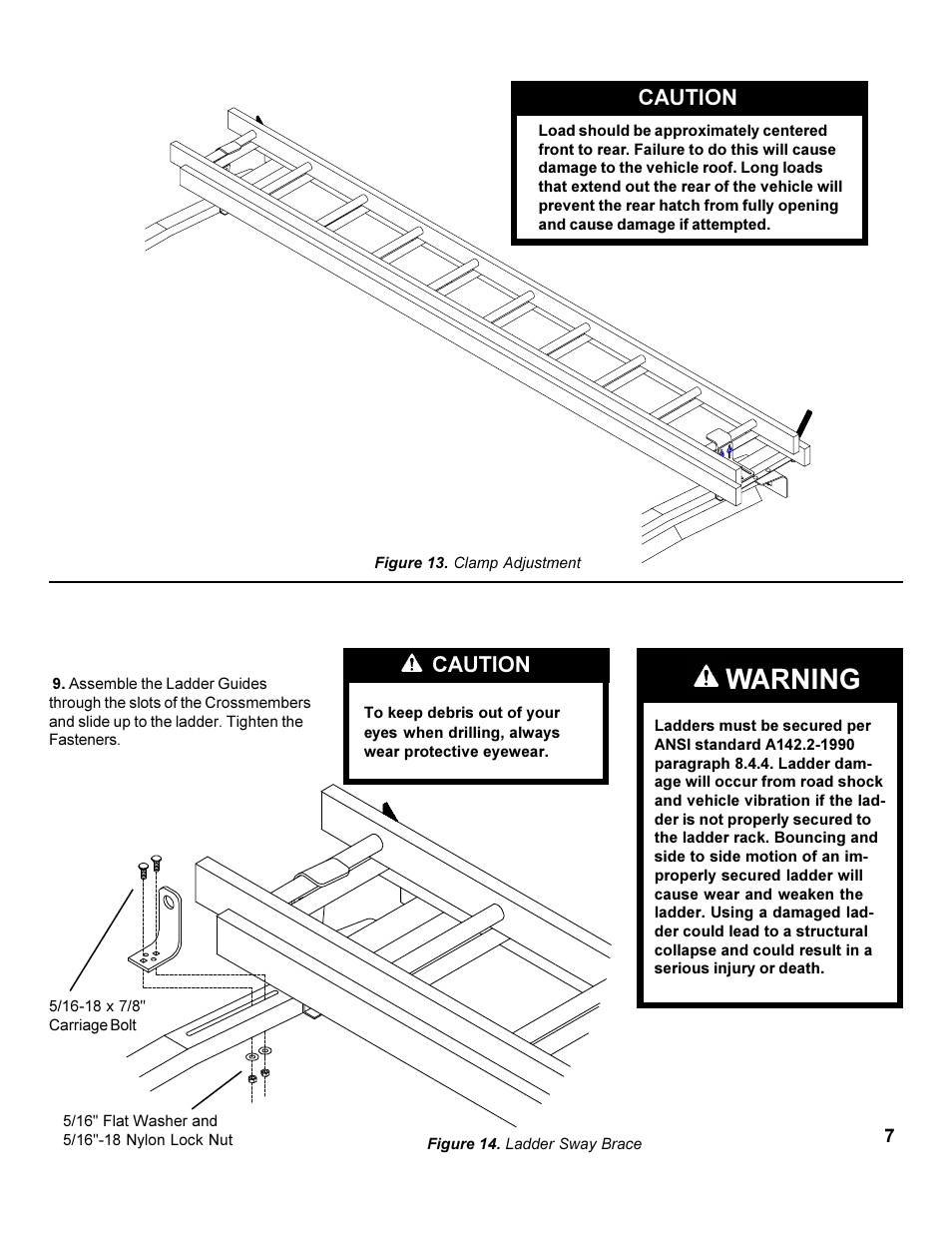 CAUTION

Load should be approximately centered front to rear. Failure to do this will cause damage to the vehicle roof. Long loads that extend out the rear of the vehicle will prevent the rear hatch from fully opening and cause damage if attempted.

Figure 13. Clamp Adjustment

9. Assemble the Ladder Guides through the slots of the Crossmembers and slide up to the ladder. Tighten the Fasteners.

CAUTION

To keep debris out of your eyes when drilling, always wear protective eyewear.

WARNING

Ladders must be secured per ANSI standard A142.2-1990 paragraph 8.4.4. Ladder damage will occur from road shock and vehicle vibration if the ladder is not properly secured to the ladder rack. Bouncing and side to side motion of an improperly secured ladder will cause wear and weaken the ladder. Using a damaged ladder could lead to a structural collapse and could result in a serious injury or death.

5/16-18 x 7/8" Carriage Bolt

5/16" Flat Washer and 5/16"-18 Nylon Lock Nut

Figure 14. Ladder Sway Brace

7